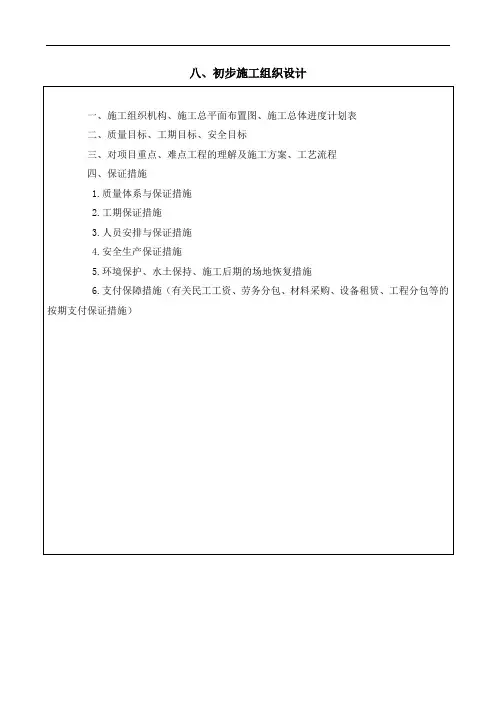 八、初步施工组织设计

一、施工组织机构、施工总平面布置图、施工总体进度计划表

二、质量目标、工期目标、安全目标

三、对项目重点、难点工程的理解及施工方案、工艺流程

四、保证措施

1.质量体系与保证措施

2.工期保证措施

3.人员安排与保证措施

4.安全生产保证措施

5.环境保护、水土保持、施工后期的场地恢复措施

6.支付保障措施（有关民工工资、劳务分包、材料采购、设备租赁、工程分包等的按期支付保证措施）